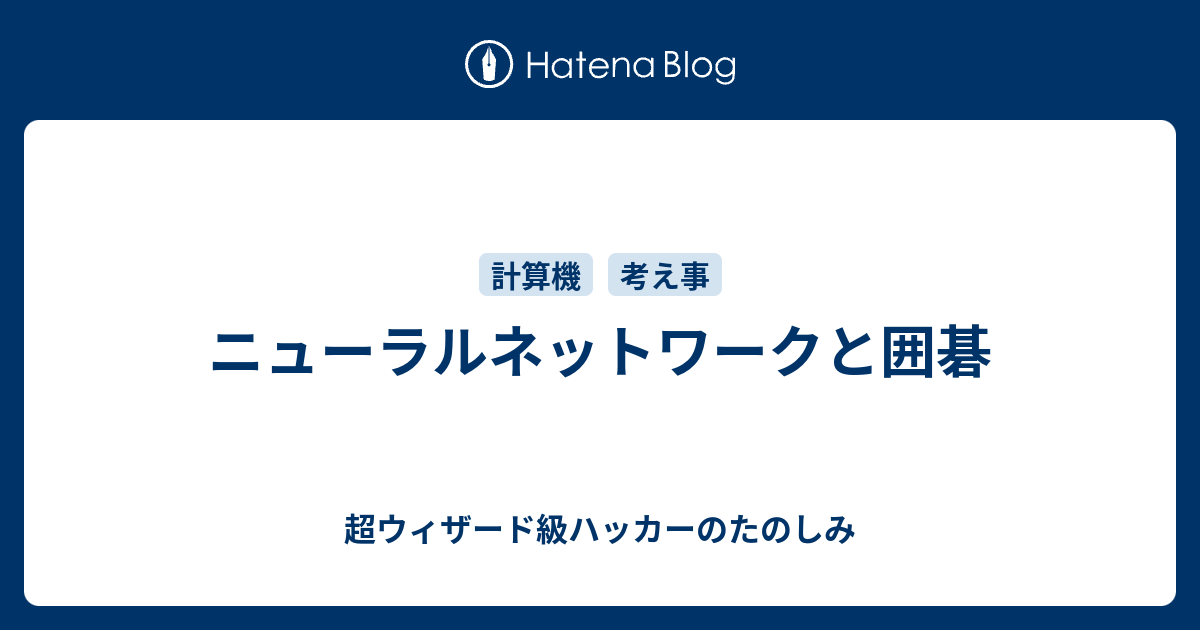 Hatena Blog

計算機 考え事

ニューラルネットワークと囲碁

超ウィザード級ハッカーのたのしみ